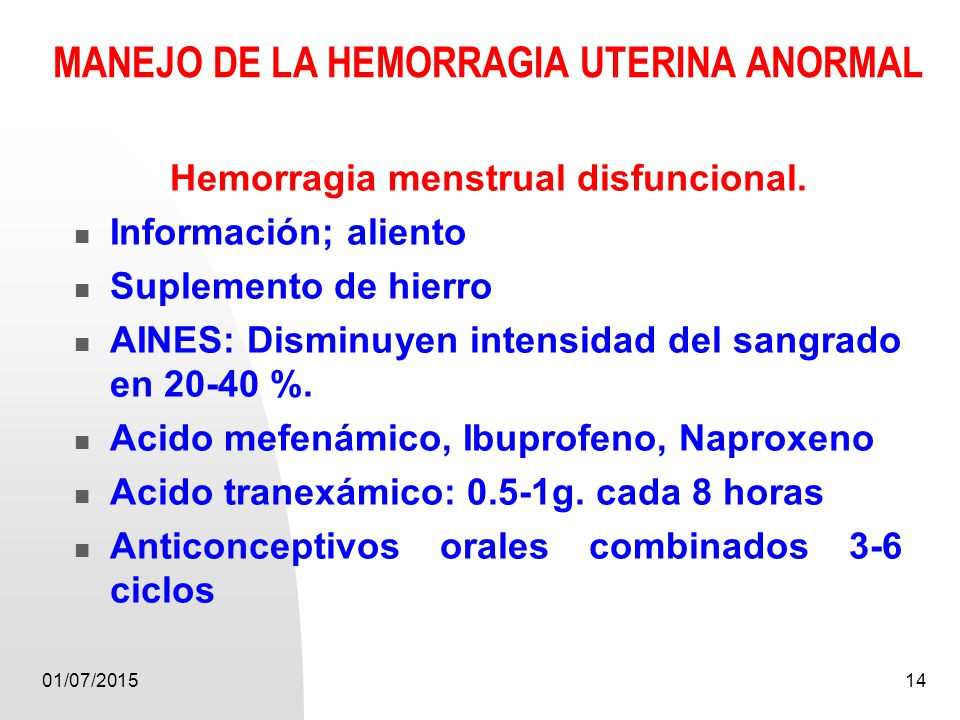 MANEJO DE LA HEMORRAGIA UTERINA ANORMAL

Hemorragia menstrual disfuncional.

- Información; aliento
- Suplemento de hierro
- AINES: Disminuyen intensidad del sangrado en 20-40 %.
- Acido mefenámico, Ibuprofeno, Naproxeno
- Acido tranexámico: 0.5-1g. cada 8 horas
- Anticonceptivos orales combinados 3-6 ciclos

01/07/2015

14